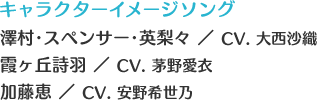 キャラクターイメージソング

澤村･スペンサー･英梨々 ／ CV. 大西沙織

霞ヶ丘詩羽 ／ CV. 茅野愛衣

加藤恵 ／ CV. 安野希世乃